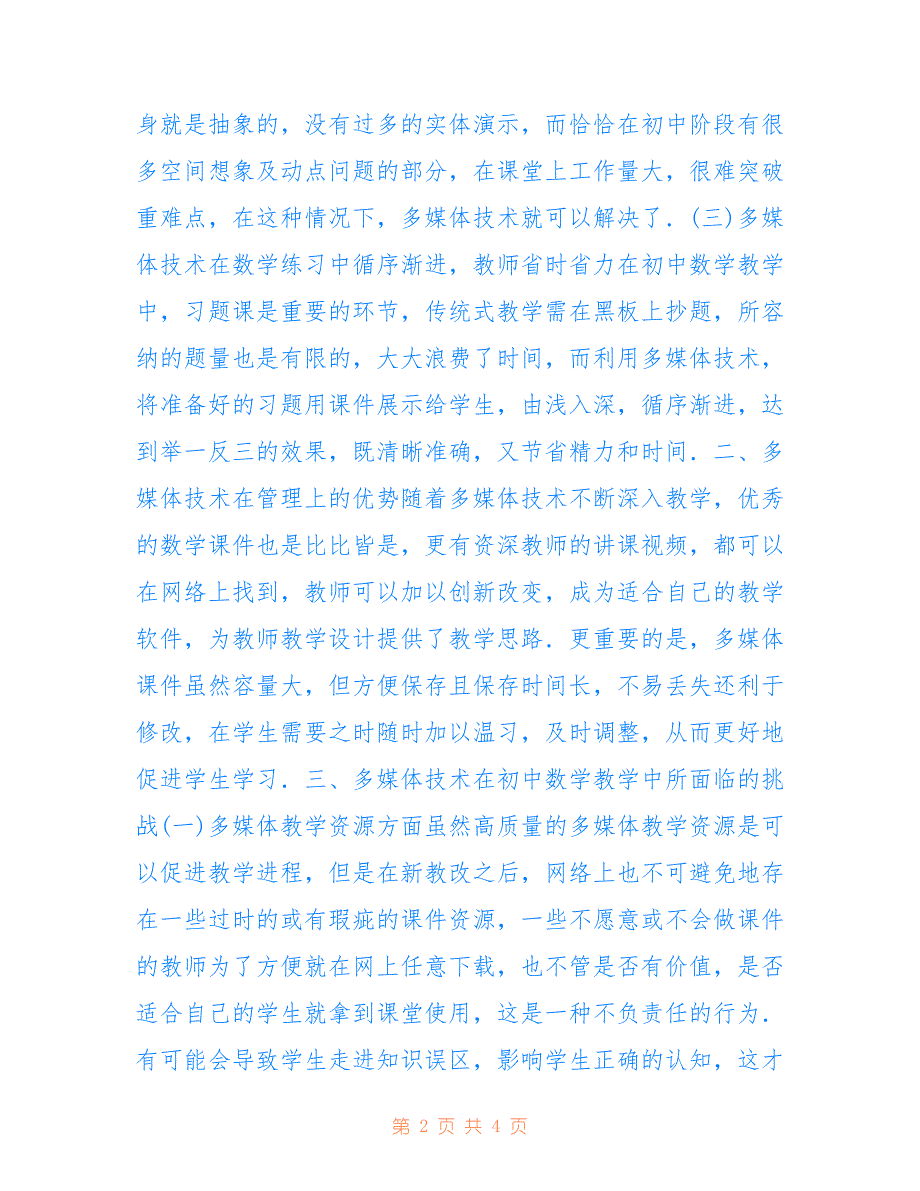 身就是抽象的，没有过多的实体演示，而恰恰在初中阶段有很多空间想象及动点问题的部分，在课堂上工作量大，很难突破重难点，在这种情况下，多媒体技术就可以解决了．(三)多媒体技术在数学练习中循序渐进，教师省时省力在初中数学教学中，习题课是重要的环节，传统式教学需在黑板上抄题，所容纳的题量也是有限的，大大浪费了时间，而利用多媒体技术，将准备好的习题用课件展示给学生，由浅入深，循序渐进，达到举一反三的效果，既清晰准确，又节省精力和时间．二、多媒体技术在管理上的优势随着多媒体技术不断深入教学，优秀的数学课件也是比比皆是，更有资深教师的讲课视频，都可以在网络上找到，教师可以加以创新改变，成为适合自己的教学软件，为教师教学设计提供了教学思路．更重要的是，多媒体课件虽然容量大，但方便保存且保存时间长，不易丢失还利于修改，在学生需要之时随时加以温习，及时调整，从而更好地促进学生学习．三、多媒体技术在初中数学教学中所面临的挑战(一)多媒体教学资源方面虽然高质量的多媒体教学资源是可以促进教学进程，但是在新教改之后，网络上也不可避免地存在一些过时的或有瑕疵的课件资源，一些不愿意或不会做课件的教师为了方便就在网上任意下载，也不管是否有价值，是否适合自己的学生就拿到课堂使用，这是一种不负责任的行为．有可能会导致学生走进知识误区，影响学生正确的认知，这才

第 2 页 共 4 页